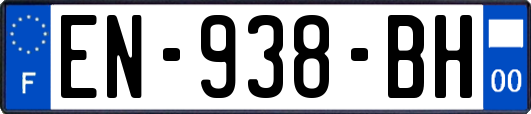 F
EN-938-BH
00